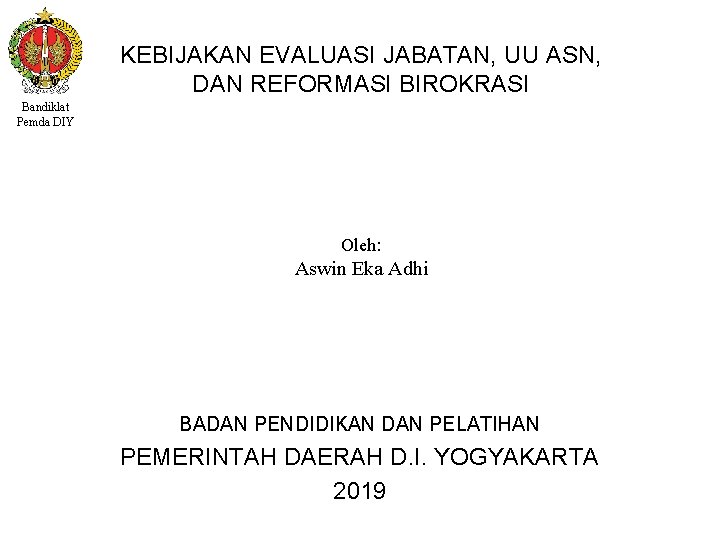 Bandiklat
Pemda DIY

KEBIJAKAN EVALUASI JABATAN, UU ASN, DAN REFORMASI BIROKRASI

Oleh:
Aswin Eka Adhi

BADAN PENDIDIKAN DAN PELATIHAN
PEMERINTAH DAERAH D.I. YOGYAKARTA
2019